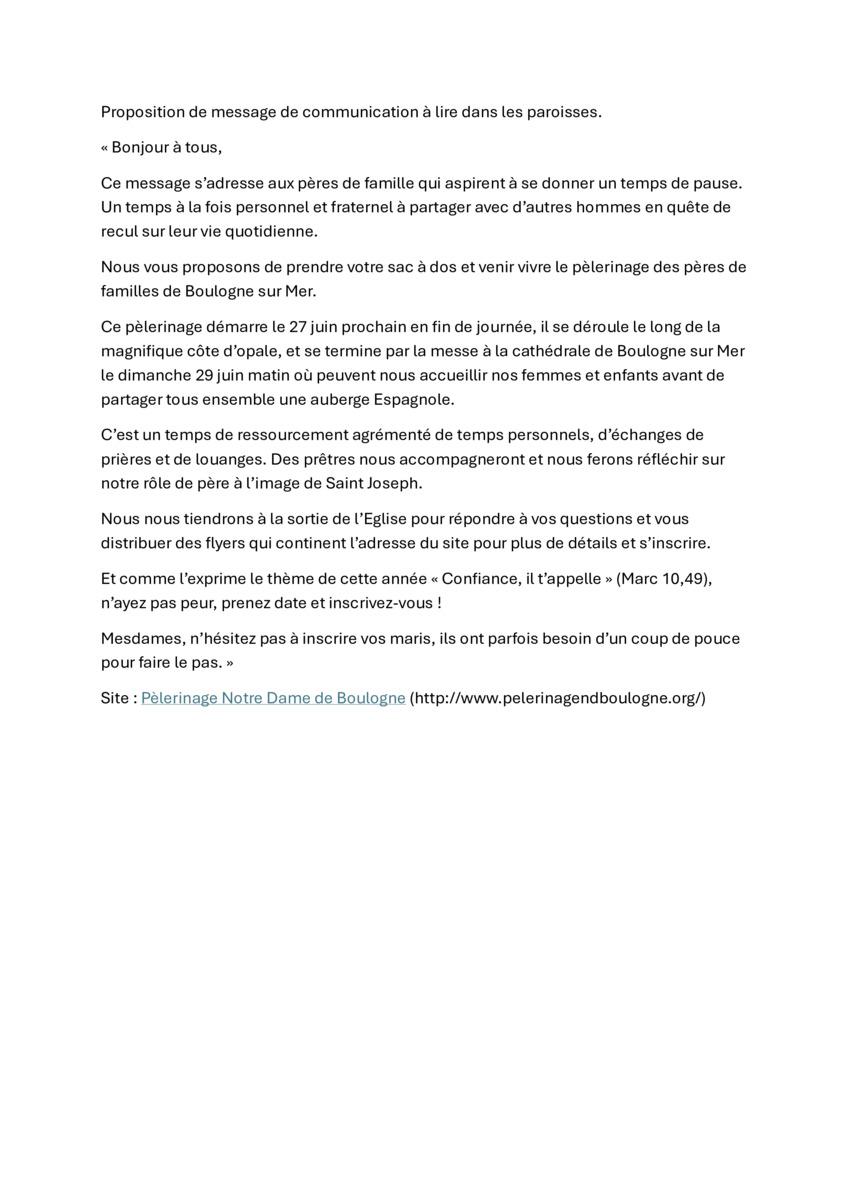 Proposition de message de communication à lire dans les paroisses.

« Bonjour à tous,

Ce message s'adresse aux pères de famille qui aspirent à se donner un temps de pause. Un temps à la fois personnel et fraternel à partager avec d'autres hommes en quête de recul sur leur vie quotidienne.

Nous vous proposons de prendre votre sac à dos et venir vivre le pèlerinage des pères de familles de Boulogne sur Mer.

Ce pèlerinage démarre le 27 juin prochain en fin de journée, il se déroule le long de la magnifique côte d'opale, et se termine par la messe à la cathédrale de Boulogne sur Mer le dimanche 29 juin matin où peuvent nous accueillir nos femmes et enfants avant de partager tous ensemble une auberge Espagnole.

C'est un temps de ressourcement agrémenté de temps personnels, d'échanges de prières et de louanges. Des prêtres nous accompagneront et nous ferons réfléchir sur notre rôle de père à l'image de Saint Joseph.

Nous nous tiendrons à la sortie de l'Eglise pour répondre à vos questions et vous distribuer des flyers qui continent l'adresse du site pour plus de détails et s'inscrire.

Et comme l'exprime le thème de cette année « Confiance, il t'appelle » (Marc 10,49), n'ayez pas peur, prenez date et inscrivez-vous !

Mesdames, n'hésitez pas à inscrire vos maris, ils ont parfois besoin d'un coup de pouce pour faire le pas. »

Site : Pèlerinage Notre Dame de Boulogne (http://www.pelerinagendboulogne.org/)